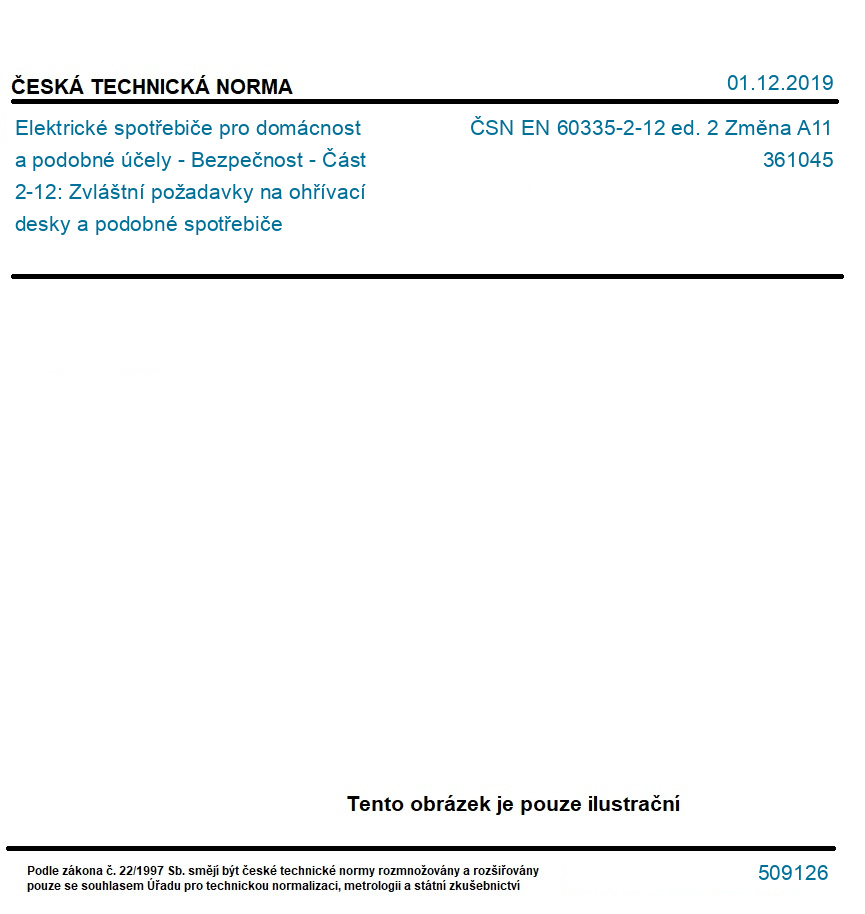 ČESKÁ TECHNICKÁ NORMA

01.12.2019

Elektrické spotřebiče pro domácnost a podobné účely - Bezpečnost - Část 2-12: Zvláštní požadavky na ohřívací desky a podobné spotřebiče

ČSN EN 60335-2-12 ed. 2 Změna A11
361045

Tento obrázek je pouze ilustrační

Podle zákona č. 22/1997 Sb. smějí být české technické normy rozmnožovány a rozšiřovány pouze se souhlasem Úřadu pro technickou normalizaci, metrologii a státní zkušebnictví

509126